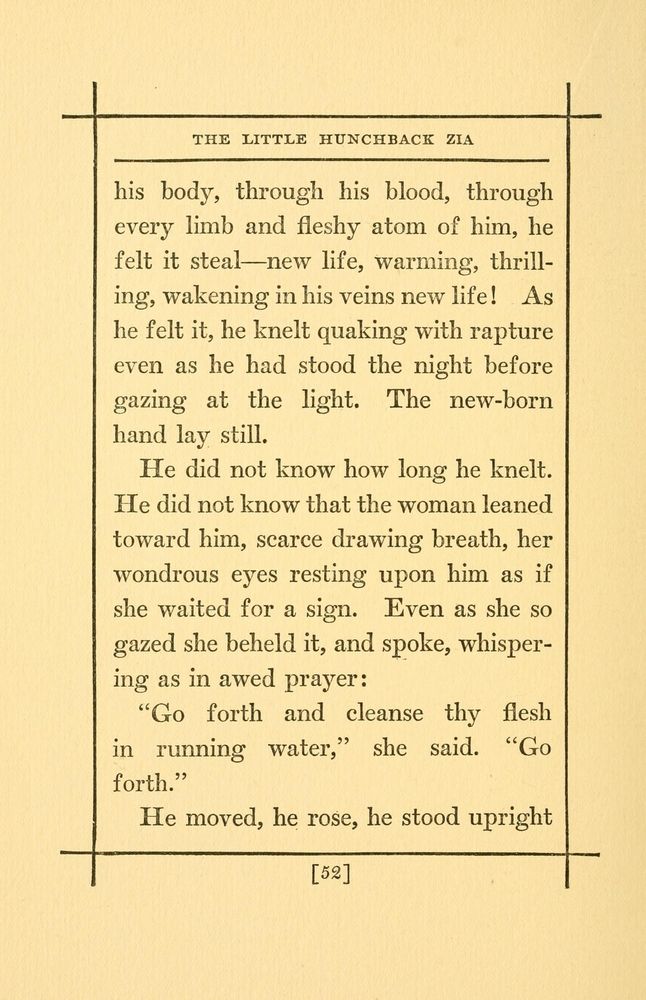 THE LITTLE HUNCHBACK ZIA

his body, through his blood, through every limb and fleshy atom of him, he felt it steal—new life, warming, thrilling, wakening in his veins new life! As he felt it, he knelt quaking with rapture even as he had stood the night before gazing at the light. The new-born hand lay still.

He did not know how long he knelt. He did not know that the woman leaned toward him, scarce drawing breath, her wondrous eyes resting upon him as if she waited for a sign. Even as she so gazed she beheld it, and spoke, whispering as in awed prayer:

"Go forth and cleanse thy flesh in running water," she said. "Go forth."

He moved, he rose, he stood upright

[52]